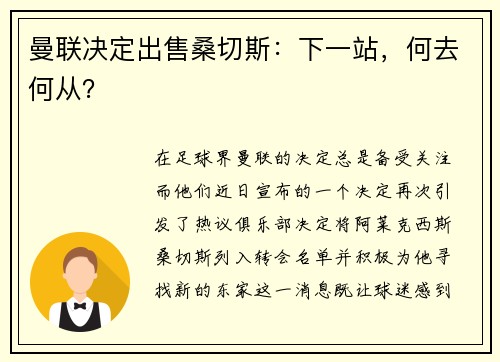 曼联决定出售桑切斯：下一站，何去何从？

在足球界曼联的决定总是备受关注而他们近日宣布的一个决定再次引发了热议俱乐部决定将阿莱克西斯桑切斯列入转会名单并积极为他寻找新的东家这一消息既让球迷感到